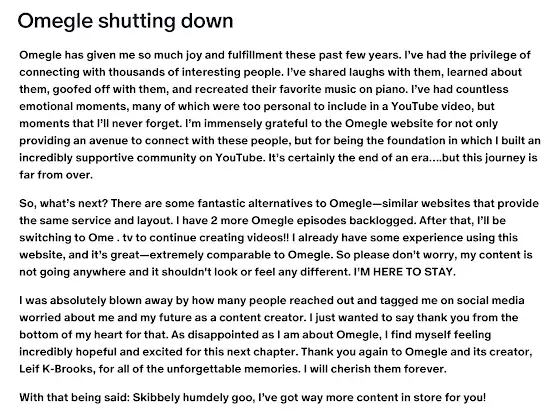 Omegle shutting down

Omegle has given me so much joy and fulfillment these past few years. I've had the privilege of connecting with thousands of interesting people. I've shared laughs with them, learned about them, goofed off with them, and recreated their favorite music on piano. I've had countless emotional moments, many of which were too personal to include in a YouTube video, but moments that I'll never forget. I'm immensely grateful to the Omegle website for not only providing an avenue to connect with these people, but for being the foundation in which I built an incredibly supportive community on YouTube. It's certainly the end of an era....but this journey is far from over.

So, what's next? There are some fantastic alternatives to Omegle—similar websites that provide the same service and layout. I have 2 more Omegle episodes backlogged. After that, I'll be switching to Ome . tv to continue creating videos!! I already have some experience using this website, and it's great—extremely comparable to Omegle. So please don't worry, my content is not going anywhere and it shouldn't look or feel any different. I'M HERE TO STAY.

I was absolutely blown away by how many people reached out and tagged me on social media worried about me and my future as a content creator. I just wanted to say thank you from the bottom of my heart for that. As disappointed as I am about Omegle, I find myself feeling incredibly hopeful and excited for this next chapter. Thank you again to Omegle and its creator, Leif K-Brooks, for all of the unforgettable memories. I will cherish them forever.

With that being said: Skibbely humdely goo, I've got way more content in store for you!